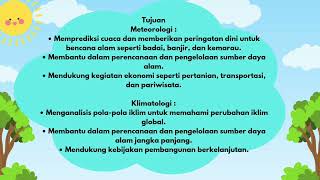 Tujuan
Meteorologi :
• Memprediksi cuaca dan memberikan peringatan dini untuk bencana alam seperti badai, banjir, dan kemarau.
• Membantu dalam perencanaan dan pengelolaan sumber daya alam.
• Mendukung kegiatan ekonomi seperti pertanian, transportasi, dan pariwisata.

Klimatologi :
• Menganalisis pola-pola iklim untuk memahami perubahan iklim global.
• Membantu dalam perencanaan dan pengelolaan sumber daya alam jangka panjang.
• Mendukung kebijakan pembangunan berkelanjutan.